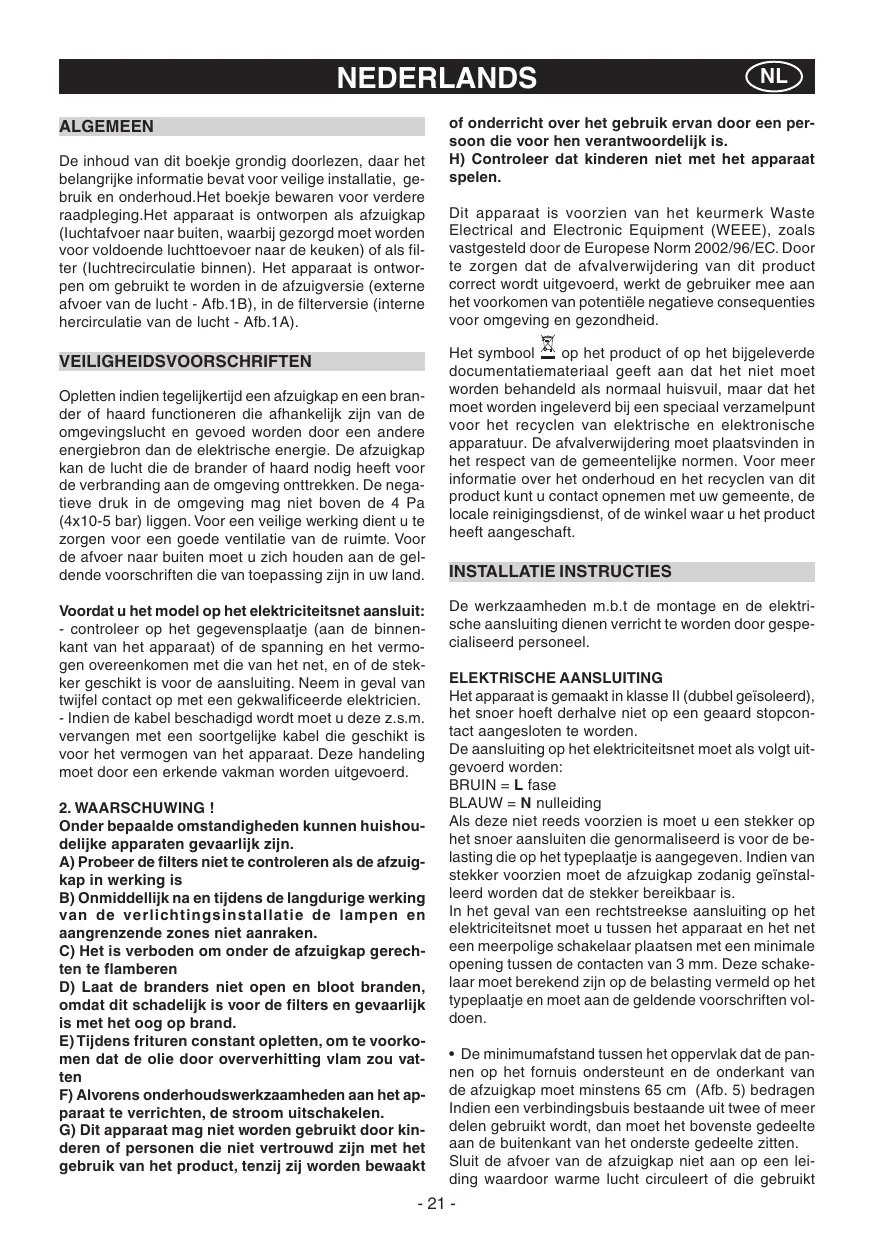 NEDERLANDS NL

ALGEMEEN

De inhoud van dit boekje grondig doorlezen, daar het belangrijke informatie bevat voor veilige installatie, gebruik en onderhoud.Het boekje bewaren voor verdere raadpleging.Het apparaat is ontworpen als afzuigkap (luchtafvoer naar buiten, waarbij gezorgd moet worden voor voldoende luchttoevoer naar de keuken) of als filter (luchtrecirculatie binnen). Het apparaat is ontworpen om gebruikt te worden in de afzuigversie (externe afvoer van de lucht - Afb.1B), in de filterversie (interne hercirculatie van de lucht - Afb.1A).

VEILIGHEIDSVOORSCHRIFTEN

Opletten indien tegelijkertijd een afzuigkap en een brander of haard functioneren die afhankelijk zijn van de omgevingslucht en gevoed worden door een andere energiebron dan de elektrische energie. De afzuigkap kan de lucht die de brander of haard nodig heeft voor de verbranding aan de omgeving onttrekken. De negatieve druk in de omgeving mag niet boven de 4 Pa (4x10-5 bar) liggen. Voor een veilige werking dient u te zorgen voor een goede ventilatie van de ruimte. Voor de afvoer naar buiten moet u zich houden aan de geldende voorschriften die van toepassing zijn in uw land.

Voordat u het model op het elektriciteitsnet aansluit:
- controleer op het gegevensplaatje (aan de binnenkant van het apparaat) of de spanning en het vermogen overeenkomen met die van het net, en of de stekker geschikt is voor de aansluiting. Neem in geval van twijfel contact op met een gekwalificeerde elektricien.
- Indien de kabel beschadigd wordt moet u deze z.s.m. vervangen met een soortgelijke kabel die geschikt is voor het vermogen van het apparaat. Deze handeling moet door een erkende vakman worden uitgevoerd.

2. WAARSCHUWING !
Onder bepaalde omstandigheden kunnen huishoudelijke apparaten gevaarlijk zijn.
A) Probeer de filters niet te controleren als de afzuigkap in werking is
B) Onmiddellijk na en tijdens de langdurige werking van de verlichtingsinstallatie de lampen en aangrenzende zones niet aanraken.
C) Het is verboden om onder de afzuigkap gerechten te flamberen
D) Laat de branders niet open en bloot branden, omdat dit schadelijk is voor de filters en gevaarlijk is met het oog op brand.
E) Tijdens frituren constant opletten, om te voorkomen dat de olie door oververhitting vlam zou vatten
F) Alvorens onderhoudswerkzaamheden aan het apparaat te verrichten, de stroom uitschakelen.
G) Dit apparaat mag niet worden gebruikt door kinderen of personen die niet vertrouwd zijn met het gebruik van het product, tenzij zij worden bewaakt of onderricht over het gebruik ervan door een persoon die voor hen verantwoordelijk is.
H) Controleer dat kinderen niet met het apparaat spelen.

Dit apparaat is voorzien van het keurmerk Waste Electrical and Electronic Equipment (WEEE), zoals vastgesteld door de Europese Norm 2002/96/EC. Door te zorgen dat de afvalverwijdering van dit product correct wordt uitgevoerd, werkt de gebruiker mee aan het voorkomen van potentiële negatieve consequenties voor omgeving en gezondheid.

Het symbool op het product of op het bijgeleverde documentatiemateriaal geeft aan dat het niet moet worden behandeld als normaal huisvuil, maar dat het moet worden ingeleverd bij een speciaal verzamelpunt voor het recyclen van elektrische en elektronische apparatuur. De afvalverwijdering moet plaatsvinden in het respect van de gemeentelijke normen. Voor meer informatie over het onderhoud en het recyclen van dit product kunt u contact opnemen met uw gemeente, de locale reinigingsdienst, of de winkel waar u het product heeft aangeschaft.

INSTALLATIE INSTRUCTIES

De werkzaamheden m.b.t de montage en de elektrische aansluiting dienen verricht te worden door gespecialiseerd personeel.

ELEKTRISCHE AANSLUITING
Het apparaat is gemaakt in klasse II (dubbel geïsoleerd), het snoer hoeft derhalve niet op een geaard stopcontact aangesloten te worden.
De aansluiting op het elektriciteitsnet moet als volgt uitgevoerd worden:
BRUIN = L fase
BLAUW = N nulleiding
Als deze niet reeds voorzien is moet u een stekker op het snoer aansluiten die genormaliseerd is voor de belasting die op het typeplaatje is aangegeven. Indien van stekker voorzien moet de afzuigkap zodanig geïnstalleerd worden dat de stekker bereikbaar is.
In het geval van een rechtstreekse aansluiting op het elektriciteitsnet moet u tussen het apparaat en het net een meerpolige schakelaar plaatsen met een minimale opening tussen de contacten van 3 mm. Deze schakelaar moet berekend zijn op de belasting vermeld op het typeplaatje en moet aan de geldende voorschriften voldoen.

• De minimumafstand tussen het oppervlak dat de pannen op het fornuis ondersteunt en de onderkant van de afzuigkap moet minstens 65 cm (Afb. 5) bedragen Indien een verbindingsbuis bestaande uit twee of meer delen gebruikt wordt, dan moet het bovenste gedeelte aan de buitenkant van het onderste gedeelte zitten.
Sluit de afvoer van de afzuigkap niet aan op een leiding waardoor warme lucht circuleert of die gebruikt

- 21 -